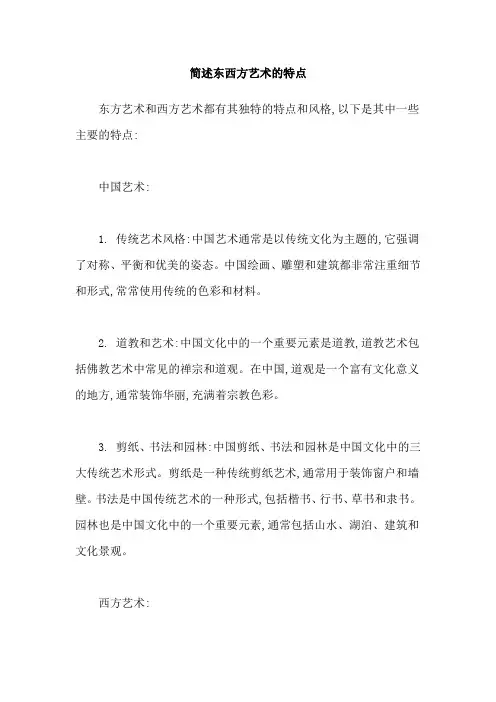 简述东西方艺术的特点

东方艺术和西方艺术都有其独特的特点和风格,以下是其中一些主要的特点:

中国艺术:

1. 传统艺术风格:中国艺术通常是以传统文化为主题的,它强调了对称、平衡和优美的姿态。中国绘画、雕塑和建筑都非常注重细节和形式,常常使用传统的色彩和材料。

2. 道教和艺术:中国文化中的一个重要元素是道教,道教艺术包括佛教艺术中常见的禅宗和道观。在中国,道观是一个富有文化意义的地方,通常装饰华丽,充满着宗教色彩。

3. 剪纸、书法和园林:中国剪纸、书法和园林是中国文化中的三大传统艺术形式。剪纸是一种传统剪纸艺术,通常用于装饰窗户和墙壁。书法是中国传统艺术的一种形式,包括楷书、行书、草书和隶书。园林也是中国文化中的一个重要元素,通常包括山水、湖泊、建筑和文化景观。

西方艺术: